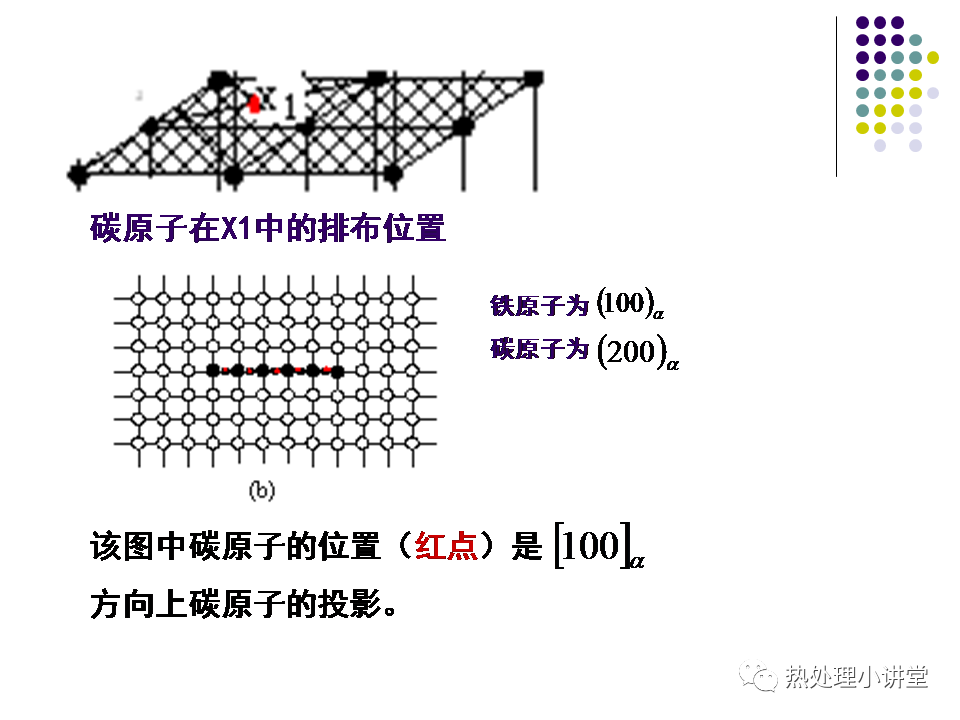 X1

碳原子在X1中的排布位置

铁原子为 $(100)_{\alpha}$
碳原子为 $(200)_{\alpha}$

(b)

该图中碳原子的位置（红点）是 $[100]_{\alpha}$ 方向上碳原子的投影。

热处理小讲堂